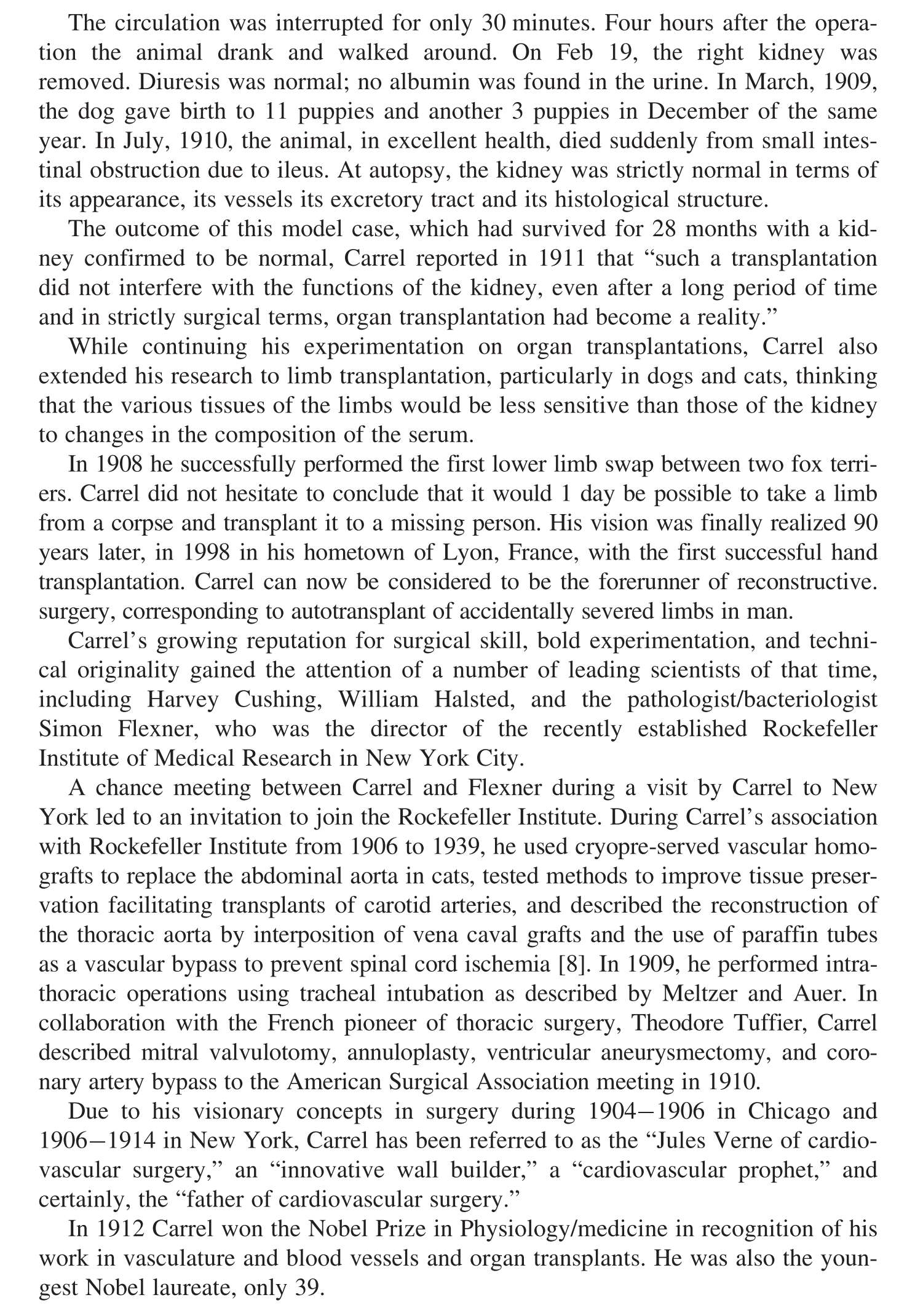 The circulation was interrupted for only 30 minutes. Four hours after the operation the animal drank and walked around. On Feb 19, the right kidney was removed. Diuresis was normal; no albumin was found in the urine. In March, 1909, the dog gave birth to 11 puppies and another 3 puppies in December of the same year. In July, 1910, the animal, in excellent health, died suddenly from small intestinal obstruction due to ileus. At autopsy, the kidney was strictly normal in terms of its appearance, its vessels its excretory tract and its histological structure.

The outcome of this model case, which had survived for 28 months with a kidney confirmed to be normal, Carrel reported in 1911 that “such a transplantation did not interfere with the functions of the kidney, even after a long period of time and in strictly surgical terms, organ transplantation had become a reality.”

While continuing his experimentation on organ transplantations, Carrel also extended his research to limb transplantation, particularly in dogs and cats, thinking that the various tissues of the limbs would be less sensitive than those of the kidney to changes in the composition of the serum.

In 1908 he successfully performed the first lower limb swap between two fox terriers. Carrel did not hesitate to conclude that it would 1 day be possible to take a limb from a corpse and transplant it to a missing person. His vision was finally realized 90 years later, in 1998 in his hometown of Lyon, France, with the first successful hand transplantation. Carrel can now be considered to be the forerunner of reconstructive. surgery, corresponding to autotransplant of accidentally severed limbs in man.

Carrel’s growing reputation for surgical skill, bold experimentation, and technical originality gained the attention of a number of leading scientists of that time, including Harvey Cushing, William Halsted, and the pathologist/bacteriologist Simon Flexner, who was the director of the recently established Rockefeller Institute of Medical Research in New York City.

A chance meeting between Carrel and Flexner during a visit by Carrel to New York led to an invitation to join the Rockefeller Institute. During Carrel’s association with Rockefeller Institute from 1906 to 1939, he used cryopre-served vascular homografts to replace the abdominal aorta in cats, tested methods to improve tissue preservation facilitating transplants of carotid arteries, and described the reconstruction of the thoracic aorta by interposition of vena caval grafts and the use of paraffin tubes as a vascular bypass to prevent spinal cord ischemia [8]. In 1909, he performed intrathoracic operations using tracheal intubation as described by Meltzer and Auer. In collaboration with the French pioneer of thoracic surgery, Theodore Tuffier, Carrel described mitral valvulotomy, annuloplasty, ventricular aneurysmectomy, and coronary artery bypass to the American Surgical Association meeting in 1910.

Due to his visionary concepts in surgery during 1904–1906 in Chicago and 1906–1914 in New York, Carrel has been referred to as the “Jules Verne of cardiovascular surgery,” an “innovative wall builder,” a “cardiovascular prophet,” and certainly, the “father of cardiovascular surgery.”

In 1912 Carrel won the Nobel Prize in Physiology/medicine in recognition of his work in vasculature and blood vessels and organ transplants. He was also the youngest Nobel laureate, only 39.